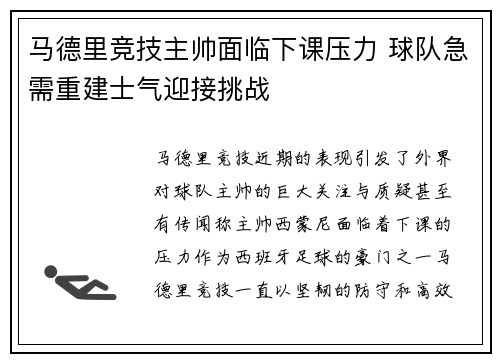 马德里竞技主帅面临下课压力 球队急需重建士气迎接挑战

马德里竞技近期的表现引发了外界对球队主帅的巨大关注与质疑甚至有传闻称主帅西蒙尼面临着下课的压力作为西班牙足球的豪门之一马德里竞技一直以坚韧的防守和高效